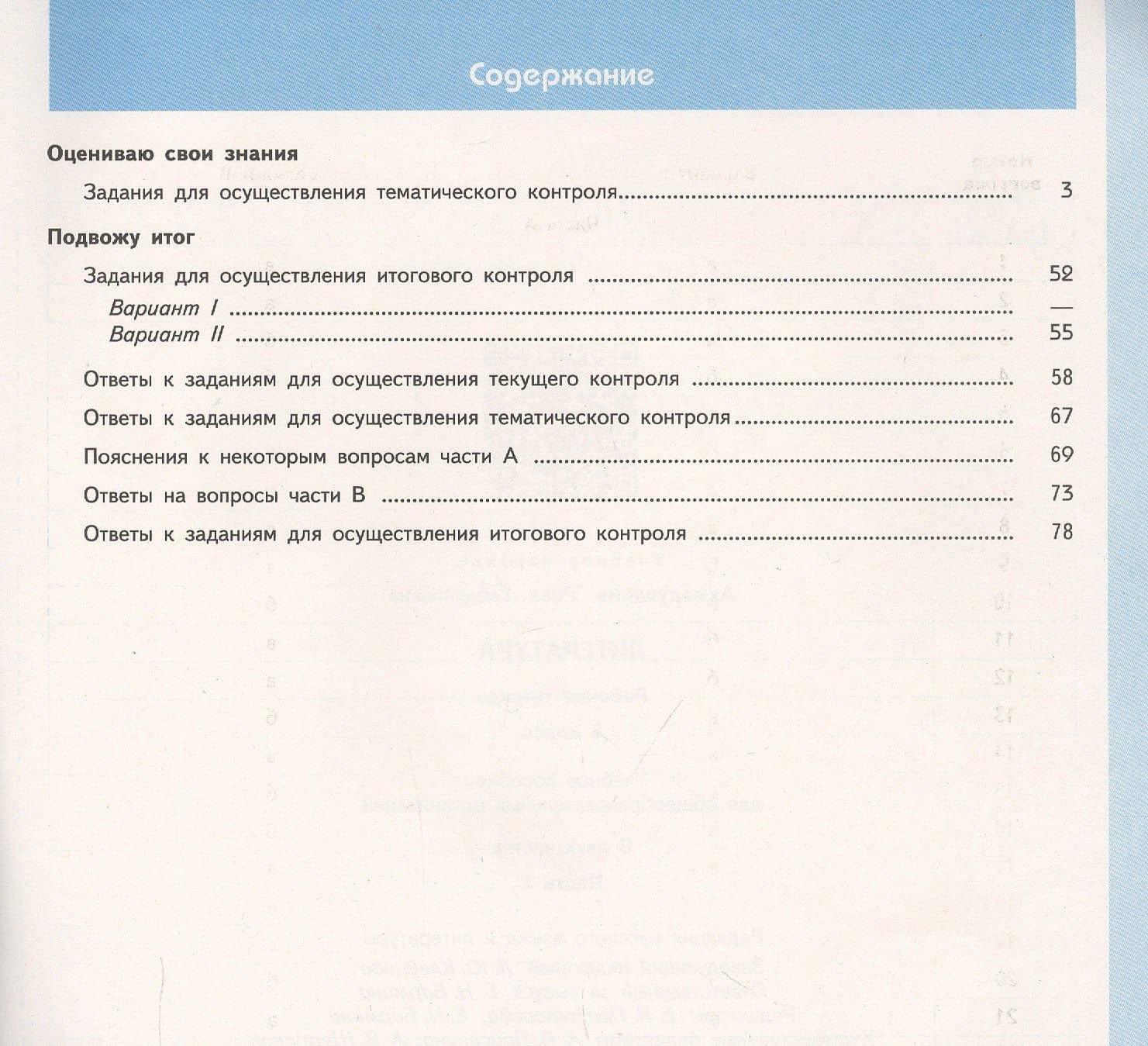 Содержание

Оцениваю свои знания

Задания для осуществления тематического контроля 3

Подвожу итог

Задания для осуществления итогового контроля 52

Вариант I —

Вариант II 55

Ответы к заданиям для осуществления текущего контроля 58

Ответы к заданиям для осуществления тематического контроля 67

Пояснения к некоторым вопросам части А 69

Ответы на вопросы части В 73

Ответы к заданиям для осуществления итогового контроля 78